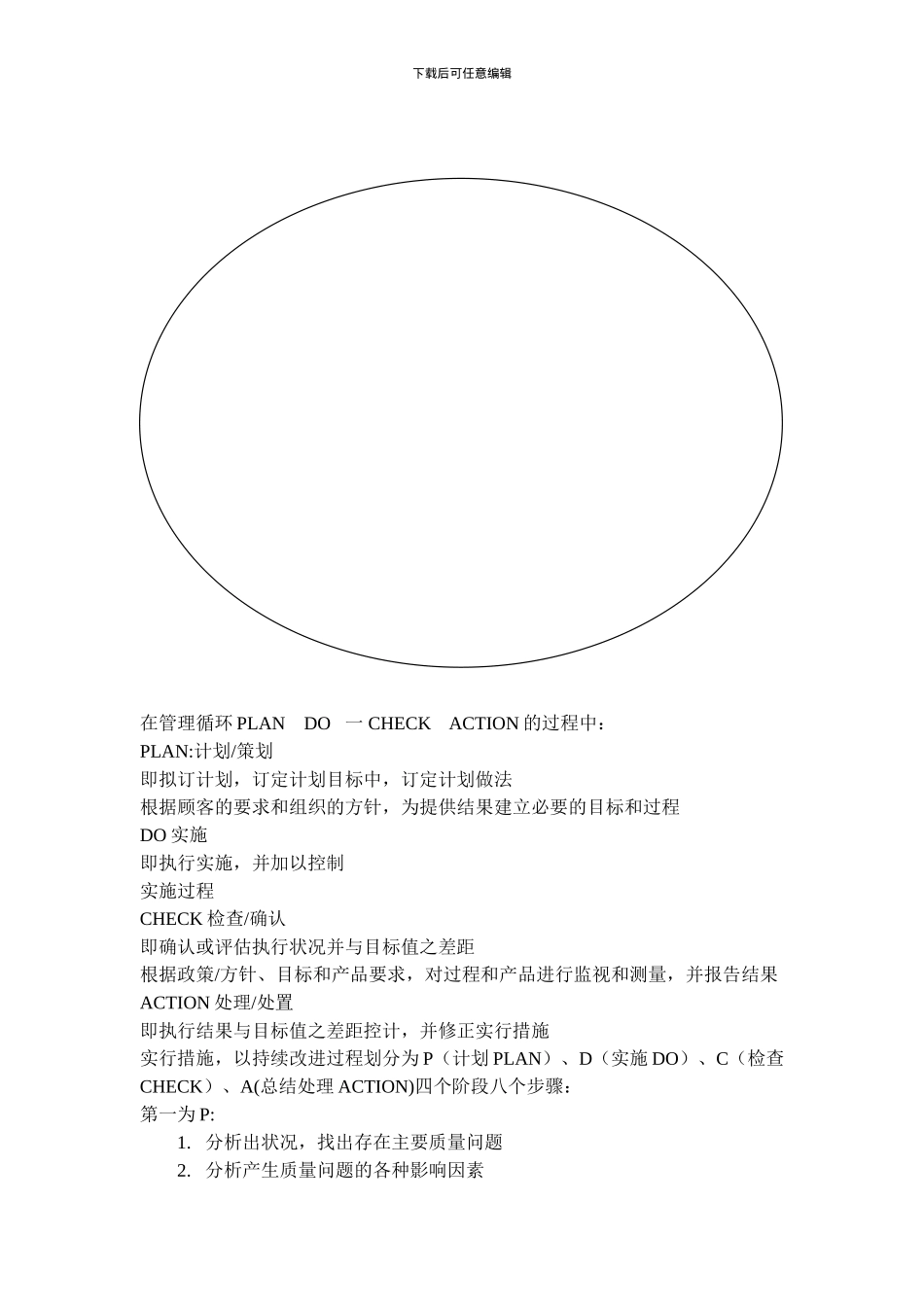 下载后可任意编辑

在管理循环 PLAN DO 一 CHECK ACTION 的过程中：
PLAN:计划/策划
即拟订计划，订定计划目标中，订定计划做法
根据顾客的要求和组织的方针，为提供结果建立必要的目标和过程
DO 实施
即执行实施，并加以控制
实施过程
CHECK 检查/确认
即确认或评估执行状况并与目标值之差距
根据政策/方针、目标和产品要求，对过程和产品进行监视和测量，并报告结果
ACTION 处理/处置
即执行结果与目标值之差距控计，并修正实行措施
实行措施，以持续改进过程划分为 P（计划 PLAN）、D（实施 DO）、C（检查 CHECK）、A(总结处理 ACTION)四个阶段八个步骤：
第一为 P:
1. 分析出状况，找出存在主要质量问题
2. 分析产生质量问题的各种影响因素